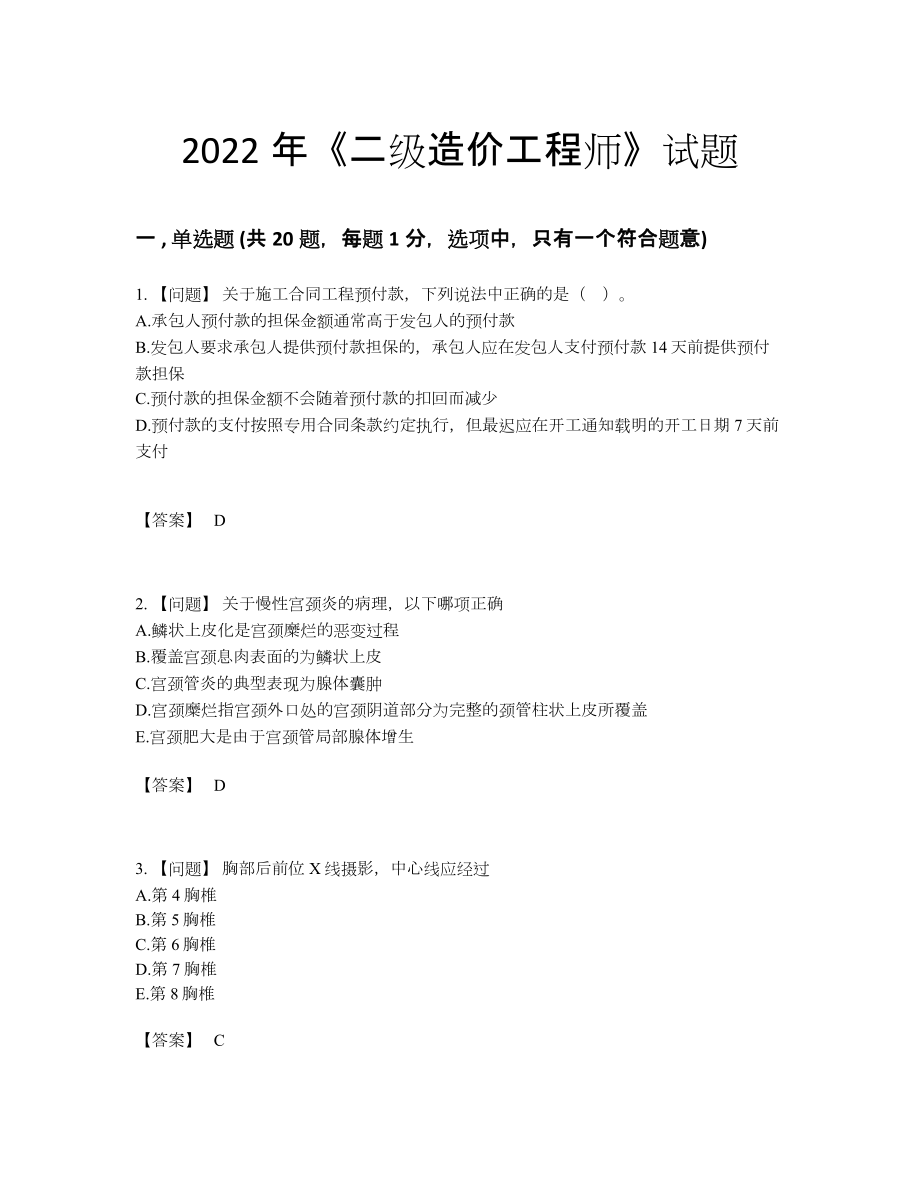 2022 年《二级造价工程师》试题

一 , 单选题 (共 20 题，每题 1 分，选项中，只有一个符合题意)

1. 【问题】 关于施工合同工程预付款，下列说法中正确的是（ ）。
A.承包人预付款的担保金额通常高于发包人的预付款
B.发包人要求承包人提供预付款担保的，承包人应在发包人支付预付款 14 天前提供预付款担保
C.预付款的担保金额不会随着预付款的扣回而减少
D.预付款的支付按照专用合同条款约定执行，但最迟应在开工通知载明的开工日期 7 天前支付

【答案】 D

2. 【问题】 关于慢性宫颈炎的病理，以下哪项正确
A.鳞状上皮化是宫颈糜烂的恶变过程
B.覆盖宫颈息肉表面的为鳞状上皮
C.宫颈管炎的典型表现为腺体囊肿
D.宫颈糜烂指宫颈外口处的宫颈阴道部分为完整的颈管柱状上皮所覆盖
E.宫颈肥大是由于宫颈管局部腺体增生

【答案】 D

3. 【问题】 胸部后前位 X 线摄影，中心线应经过
A.第 4 胸椎
B.第 5 胸椎
C.第 6 胸椎
D.第 7 胸椎
E.第 8 胸椎

【答案】 C